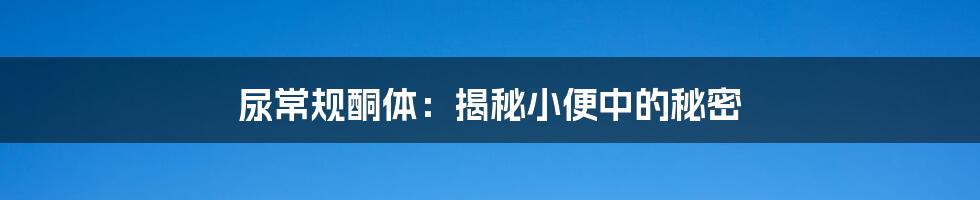 尿常规酮体：揭秘小便中的秘密